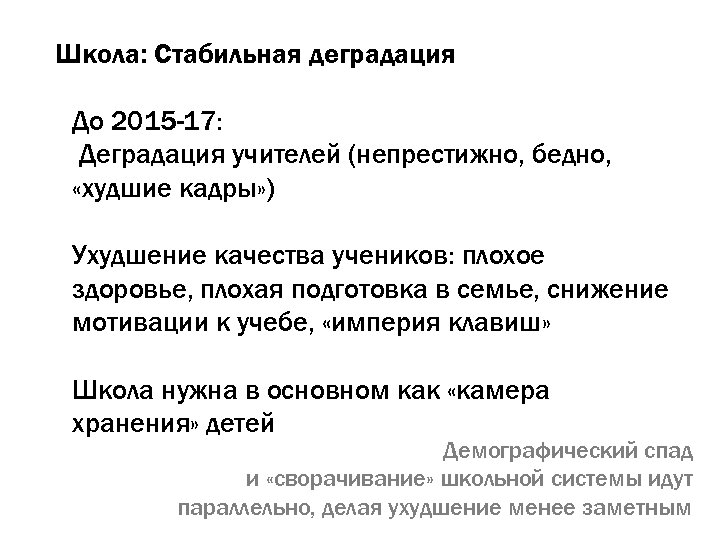 Школа: Стабильная деградация

До 2015-17:
Деградация учителей (непрестижно, бедно, «худшие кадры»)

Ухудшение качества учеников: плохое здоровье, плохая подготовка в семье, снижение мотивации к учебе, «империя клавиш»

Школа нужна в основном как «камера хранения» детей

Демографический спад и «сворачивание» школьной системы идут параллельно, делая ухудшение менее заметным